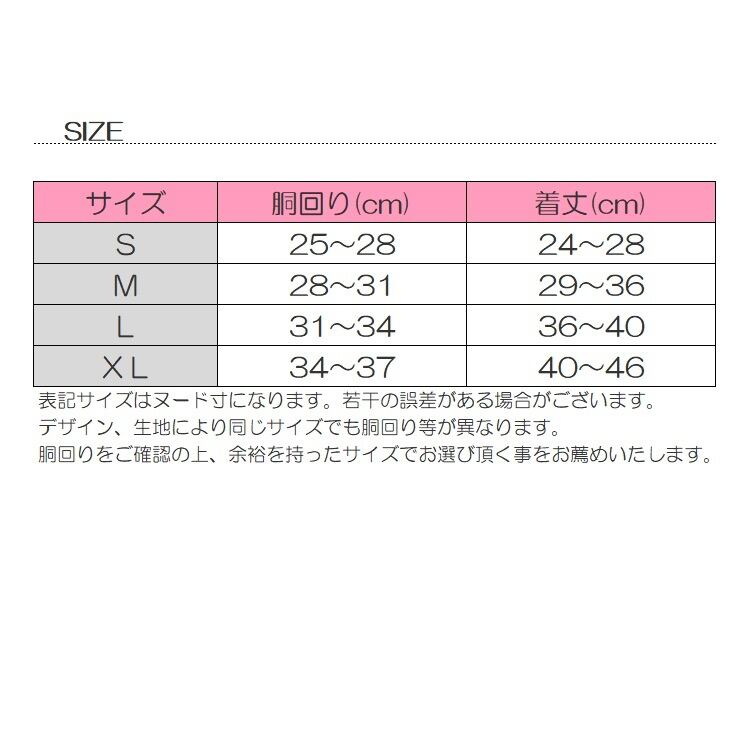 SIZE

| サイズ | 胴回り(cm) | 着丈(cm) |
|---|---|---|
| S | 25～28 | 24～28 |
| M | 28～31 | 29～36 |
| L | 31～34 | 36～40 |
| XL | 34～37 | 40～46 |

表記サイズはヌード寸になります。若干の誤差がある場合がございます。
デザイン、生地により同じサイズでも胴回り等が異なります。
胴回りをご確認の上、余裕を持ったサイズでお選び頂く事をお薦めいたします。